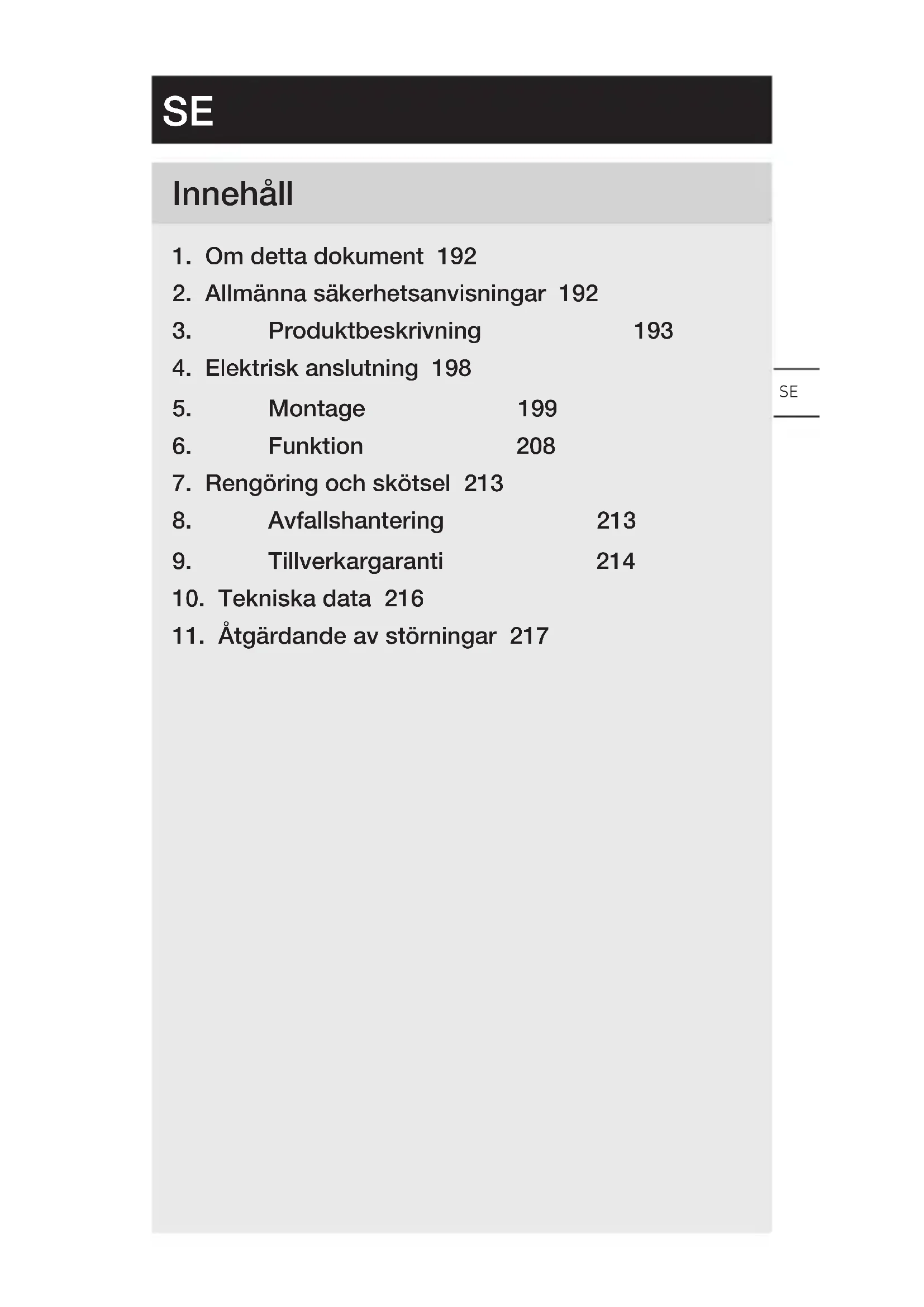 SE

Innehåll

1. Om detta dokument 192
2. Allmänna säkerhetsanvisningar 192
3. Produktbeskrivning 193
4. Elektrisk anslutning 198
5. Montage 199
6. Funktion 208
7. Rengöring och skötsel 213
8. Avfallshantering 213
9. Tillverkargaranti 214
10. Tekniska data 216
11. Åtgärdande av störningar 217

SE